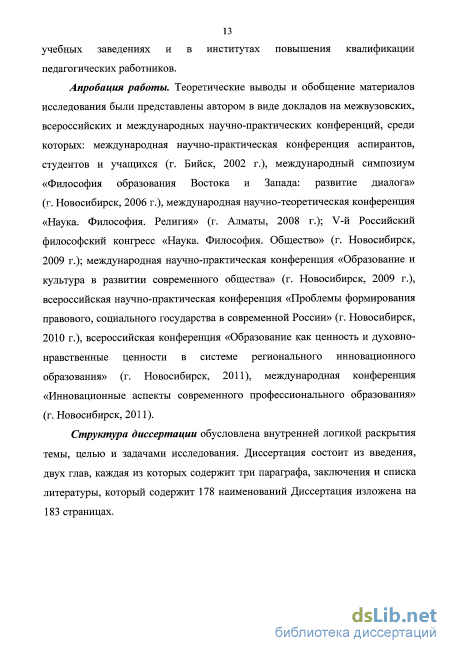 13

учебных заведениях и в институтах повышения квалификации педагогических работников.

Апробация работы. Теоретические выводы и обобщение материалов исследования были представлены автором в виде докладов на межвузовских, всероссийских и международных научно-практических конференций, среди которых: международная научно-практическая конференция аспирантов, студентов и учащихся (г. Бийск, 2002 г.), международный симпозиум «Философия образования Востока и Запада: развитие диалога» (г. Новосибирск, 2006 г.), международная научно-теоретическая конференция «Наука. Философия. Религия» (г. Алматы, 2008 г.); V-й Российский философский конгресс «Наука. Философия. Общество» (г. Новосибирск, 2009 г.); международная научно-практическая конференция «Образование и культура в развитии современного общества» (г. Новосибирск, 2009 г.), всероссийская научно-практическая конференция «Проблемы формирования правового, социального государства в современной России» (г. Новосибирск, 2010 г.), всероссийская конференция «Образование как ценность и духовно-нравственные ценности в системе регионального инновационного образования» (г. Новосибирск, 2011), международная конференция «Инновационные аспекты современного профессионального образования» (г. Новосибирск, 2011).

Структура диссертации обусловлена внутренней логикой раскрытия темы, целью и задачами исследования. Диссертация состоит из введения, двух глав, каждая из которых содержит три параграфа, заключения и списка литературы, который содержит 178 наименований Диссертация изложена на 183 страницах.

dsLib.net
библиотека диссертаций